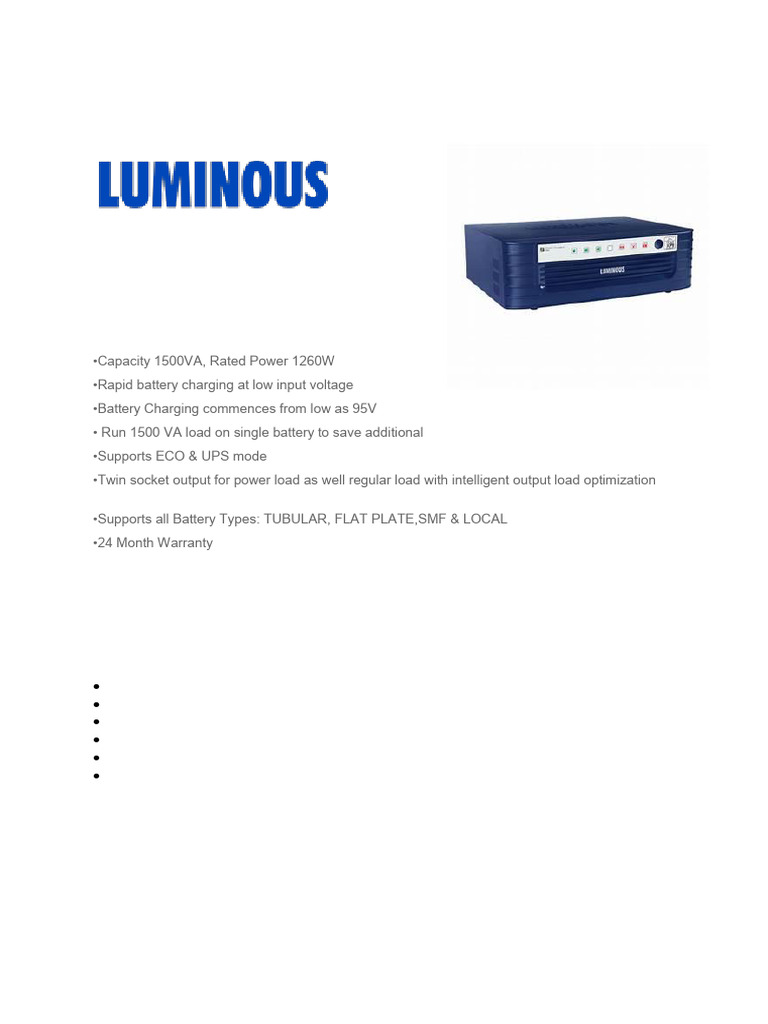 LUMINOUS

LUMINOUS

•Capacity 1500VA, Rated Power 1260W
•Rapid battery charging at low input voltage
•Battery Charging commences from low as 95V
• Run 1500 VA load on single battery to save additional
•Supports ECO & UPS mode
•Twin socket output for power load as well regular load with intelligent output load optimization

•Supports all Battery Types: TUBULAR, FLAT PLATE,SMF & LOCAL
•24 Month Warranty